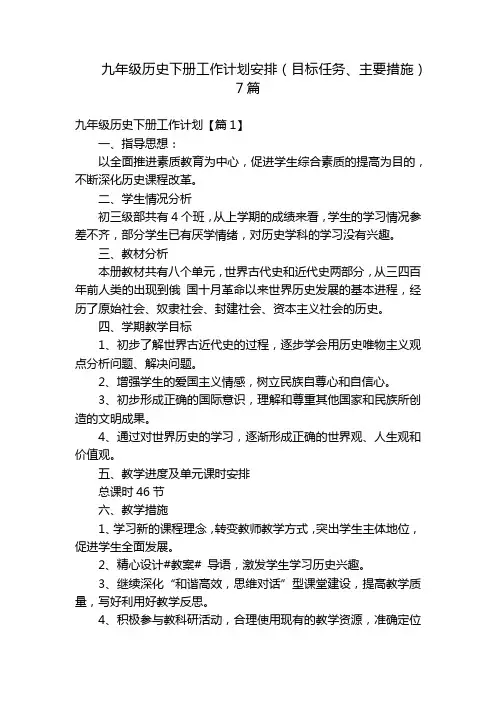 九年级历史下册工作计划安排（目标任务、主要措施）7篇

九年级历史下册工作计划【篇1】

一、指导思想：

以全面推进素质教育为中心，促进学生综合素质的提高为目的，不断深化历史课程改革。

二、学生情况分析

初三级部共有4个班，从上学期的成绩来看，学生的学习情况参差不齐，部分学生已有厌学情绪，对历史学科的学习没有兴趣。

三、教材分析

本册教材共有八个单元，世界古代史和近代史两部分，从三四百年前人类的出现到俄 国十月革命以来世界历史发展的基本进程，经历了原始社会、奴隶社会、封建社会、资本主义社会的历史。

四、学期教学目标

1、初步了解世界古近代史的过程，逐步学会用历史唯物主义观点分析问题、解决问题。

2、增强学生的爱国主义情感，树立民族自尊心和自信心。

3、初步形成正确的国际意识，理解和尊重其他国家和民族所创造的文明成果。

4、通过对世界历史的学习，逐渐形成正确的世界观、人生观和价值观。

五、教学进度及单元课时安排

总课时46节

六、教学措施

1、学习新的课程理念，转变教师教学方式，突出学生主体地位，促进学生全面发展。

2、精心设计#教案# 导语，激发学生学习历史兴趣。

3、继续深化“和谐高效，思维对话”型课堂建设，提高教学质量，写好利用好教学反思。

4、积极参与教科研活动，合理使用现有的教学资源，准确定位